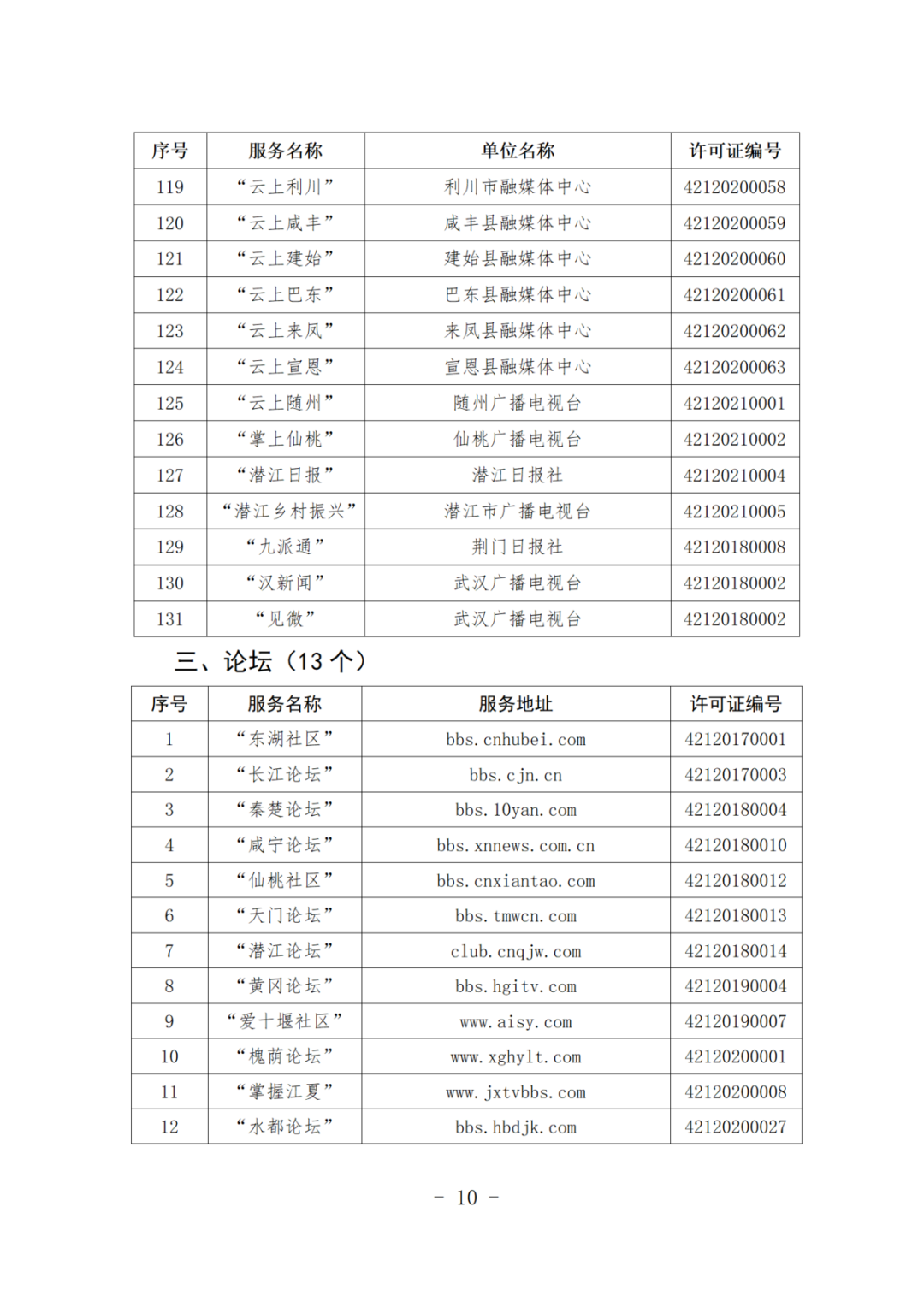 | 序号 | 服务名称 | 单位名称 | 许可证编号 |
|---|---|---|---|
| 119 | “云上利川” | 利川市融媒体中心 | 42120200058 |
| 120 | “云上咸丰” | 咸丰县融媒体中心 | 42120200059 |
| 121 | “云上建始” | 建始县融媒体中心 | 42120200060 |
| 122 | “云上巴东” | 巴东县融媒体中心 | 42120200061 |
| 123 | “云上来凤” | 来凤县融媒体中心 | 42120200062 |
| 124 | “云上宣恩” | 宣恩县融媒体中心 | 42120200063 |
| 125 | “云上随州” | 随州广播电视台 | 42120210001 |
| 126 | “掌上仙桃” | 仙桃广播电视台 | 42120210002 |
| 127 | “潜江日报” | 潜江日报社 | 42120210004 |
| 128 | “潜江乡村振兴” | 潜江市广播电视台 | 42120210005 |
| 129 | “九派通” | 荆门日报社 | 42120180008 |
| 130 | “汉新闻” | 武汉广播电视台 | 42120180002 |
| 131 | “见微” | 武汉广播电视台 | 42120180002 |

三、论坛（13 个）

| 序号 | 服务名称 | 服务地址 | 许可证编号 |
|---|---|---|---|
| 1 | “东湖社区” | bbs.cnhubei.com | 42120170001 |
| 2 | “长江论坛” | bbs.cjn.cn | 42120170003 |
| 3 | “秦楚论坛” | bbs.10yan.com | 42120180004 |
| 4 | “咸宁论坛” | bbs.xnnews.com.cn | 42120180010 |
| 5 | “仙桃社区” | bbs.cnxiantao.com | 42120180012 |
| 6 | “天门论坛” | bbs.tmwcn.com | 42120180013 |
| 7 | “潜江论坛” | club.cnqjw.com | 42120180014 |
| 8 | “黄冈论坛” | bbs.hgitv.com | 42120190004 |
| 9 | “爱十堰社区” | www.aisy.com | 42120190007 |
| 10 | “槐荫论坛” | www.xghylt.com | 42120200001 |
| 11 | “掌握江夏” | www.jxtvbbs.com | 42120200008 |
| 12 | “水都论坛” | bbs.hbdjk.com | 42120200027 |

- 10 -